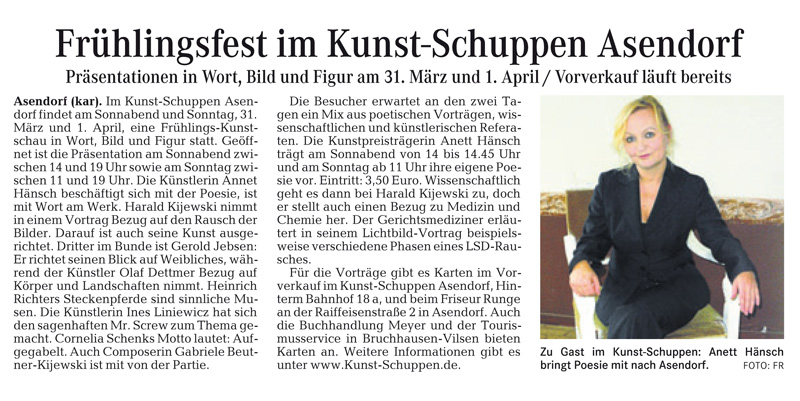 Frühlingsfest im Kunst-Schuppen Asendorf

Präsentationen in Wort, Bild und Figur am 31. März und 1. April / Vorverkauf läuft bereits

Asendorf (kar). Im Kunst-Schuppen Asendorf findet am Sonnabend und Sonntag, 31. März und 1. April, eine Frühlings-Kunstschau in Wort, Bild und Figur statt. Geöffnet ist die Präsentation am Sonnabend zwischen 14 und 19 Uhr sowie am Sonntag zwischen 11 und 19 Uhr. Die Künstlerin Annet Hänsch beschäftigt sich mit der Poesie, ist mit Wort am Werk. Harald Kijewski nimmt in einem Vortrag Bezug auf den Rausch der Bilder. Darauf ist auch seine Kunst ausgerichtet. Dritter im Bunde ist Gerold Jebsen: Er richtet seinen Blick auf Weibliches, während der Künstler Olaf Dettmer Bezug auf Körper und Landschaften nimmt. Heinrich Richters Steckenpferde sind sinnliche Musen. Die Künstlerin Ines Liniewicz hat sich den sagenhaften Mr. Screw zum Thema gemacht. Cornelia Schenks Motto lautet: Aufgegabelt. Auch Composerin Gabriele Beutner-Kijewski ist mit von der Partie.

Die Besucher erwartet an den zwei Tagen ein Mix aus poetischen Vorträgen, wissenschaftlichen und künstlerischen Referaten. Die Kunstpreisträgerin Anett Hänsch trägt am Sonnabend von 14 bis 14.45 Uhr und am Sonntag ab 11 Uhr ihre eigene Poesie vor. Eintritt: 3,50 Euro. Wissenschaftlich geht es dann bei Harald Kijewski zu, doch er stellt auch einen Bezug zu Medizin und Chemie her. Der Gerichtsmediziner erläutert in seinem Lichtbild-Vortrag beispielsweise verschiedene Phasen eines LSD-Rausches.

Für die Vorträge gibt es Karten im Vorverkauf im Kunst-Schuppen Asendorf, Hinterm Bahnhof 18 a, und beim Friseur Runge an der Raiffeisenstraße 2 in Asendorf. Auch die Buchhandlung Meyer und der Tourismusservice in Bruchhausen-Vilsen bieten Karten an. Weitere Informationen gibt es unter www.Kunst-Schuppen.de.

Zu Gast im Kunst-Schuppen: Anett Hänsch bringt Poesie mit nach Asendorf. FOTO: FR